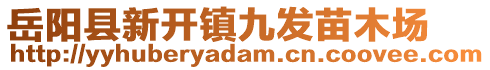 岳阳县新开镇九发苗木场
http://yyhuberyadam.cn.coovee.com